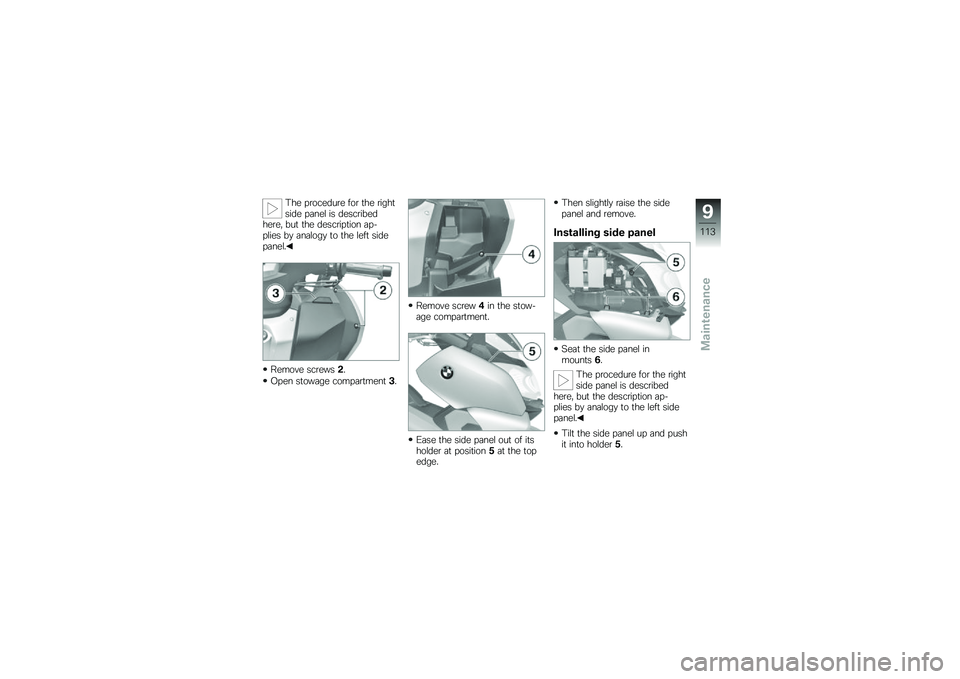 The procedure for the right side panel is described here, but the description applies by analogy to the left side panel.◀

3

2

• Remove screws 2.
• Open stowage compartment 3.

4

• Remove screw 4 in the stowage compartment.

5

• Ease the side panel out of its holder at position 5 at the top edge.

• Then slightly raise the side panel and remove.

Installing side panel

5

6

• Seat the side panel in mounts 6.

The procedure for the right side panel is described here, but the description applies by analogy to the left side panel.◀

• Tilt the side panel up and push it into holder 5.

9

113

Maintenance

carmanualsonline.info